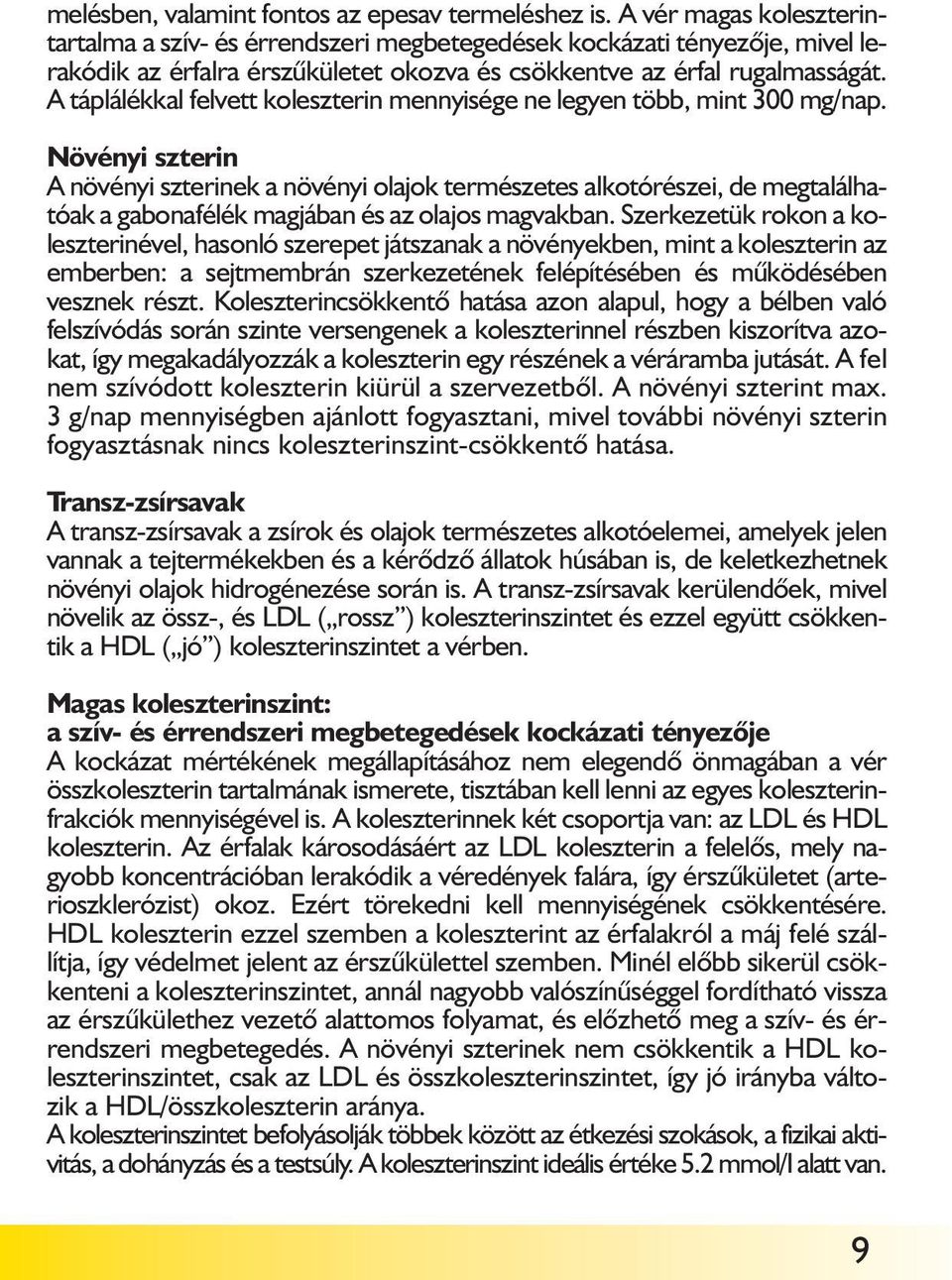 melésben, valamint fontos az epesav termeléshez is. A vér magas koleszterintartalma a szív- és érrendszeri megbetegedések kockázati tényezője, mivel lerakódik az érfalra érszűkületet okozva és csökkentve az érfal rugalmasságát. A táplálékkal felvett koleszterin mennyisége ne legyen több, mint 300 mg/nap.

Növényi szterin
A növényi szterinek a növényi olajok természetes alkotórészei, de megtalálhatóak a gabonafélék magjában és az olajos magvakban. Szerkezetük rokon a koleszterinével, hasonló szerepet játszanak a növényekben, mint a koleszterin az emberben: a sejtmembrán szerkezetének felépítésében és működésében vesznek részt. Koleszterincsökkentő hatása azon alapul, hogy a bélben való felszívódás során szinte versengenek a koleszterinnel részben kiszorítva azokat, így megakadályozzák a koleszterin egy részének a véráramba jutását. A fel nem szívódott koleszterin kiürül a szervezetből. A növényi szterint max. 3 g/nap mennyiségben ajánlott fogyasztani, mivel további növényi szterin fogyasztásnak nincs koleszterinszint-csökkentő hatása.

Transz-zsírsavak
A transz-zsírsavak a zsírok és olajok természetes alkotóelemei, amelyek jelen vannak a tejtermékekben és a kérődző állatok húsában is, de keletkezhetnek növényi olajok hidrogénezése során is. A transz-zsírsavak kerülendőek, mivel növelik az össz-, és LDL („rossz”) koleszterinszintet és ezzel együtt csökkentik a HDL („jó”) koleszterinszintet a vérben.

Magas koleszterinszint:
a szív- és érrendszeri megbetegedések kockázati tényezője
A kockázat mértékének megállapításához nem elegendő önmagában a vér összkoleszterin tartalmának ismerete, tisztában kell lenni az egyes koleszterinfrakciók mennyiségével is. A koleszterinnek két csoportja van: az LDL és HDL koleszterin. Az érfalak károsodásáért az LDL koleszterin a felelős, mely nagyobb koncentrációban lerakódik a véredények falára, így érszűkületet (arterioszklerózist) okoz. Ezért törekedni kell mennyiségének csökkentésére. HDL koleszterin ezzel szemben a koleszterint az érfalakról a máj felé szállítja, így védelmet jelent az érszűkülettel szemben. Minél előbb sikerül csökkenteni a koleszterinszintet, annál nagyobb valószínűséggel fordítható vissza az érszűkülethez vezető alattomos folyamat, és előzhető meg a szív- és érrendszeri megbetegedés. A növényi szterinek nem csökkentik a HDL koleszterinszintet, csak az LDL és összkoleszterinszintet, így jó irányba változik a HDL/összkoleszterin aránya.
A koleszterinszintet befolyásolják többek között az étkezési szokások, a fizikai aktivitás, a dohányzás és a testsúly. A koleszterinszint ideális értéke 5.2 mmol/l alatt van.

9